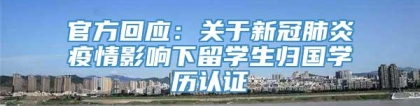 官方回应：关于新冠肺炎疫情影响下留学生归国学历认证